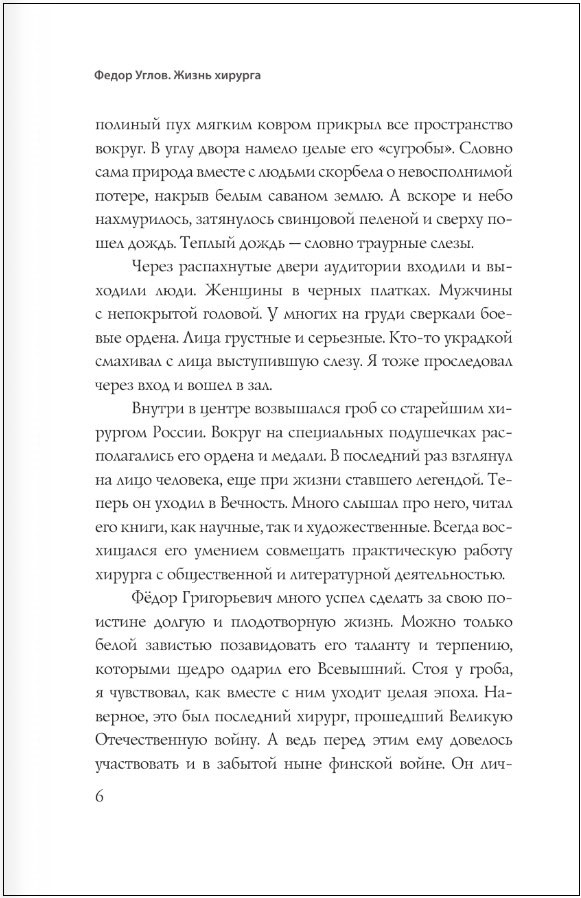 Федор Углов. Жизнь хирурга

полиный пух мягким ковром прикрыл все пространство вокруг. В углу двора намело целые его «сугробы». Словно сама природа вместе с людьми скорбела о невосполнимой потере, накрыв белым саваном землю. А вскоре и небо нахмурилось, затянулось свинцовой пеленой и сверху пошел дождь. Теплый дождь — словно траурные слезы.

Через распахнутые двери аудитории входили и выходили люди. Женщины в черных платках. Мужчины с непокрытой головой. У многих на груди сверкали боевые ордена. Лица грустные и серьезные. Кто-то украдкой смахивал с лица выступившую слезу. Я тоже проследовал через вход и вошел в зал.

Внутри в центре возвышался гроб со старейшим хирургом России. Вокруг на специальных подушечках располагались его ордена и медали. В последний раз взглянул на лицо человека, еще при жизни ставшего легендой. Теперь он уходил в Вечность. Много слышал про него, читал его книги, как научные, так и художественные. Всегда восхищался его умением совмещать практическую работу хирурга с общественной и литературной деятельностью.

Фёдор Григорьевич много успел сделать за свою поистине долгую и плодотворную жизнь. Можно только белой завистью позавидовать его таланту и терпению, которыми щедро одарил его Всевышний. Стоя у гроба, я чувствовал, как вместе с ним уходит целая эпоха. Наверное, это был последний хирург, прошедший Великую Отечественную войну. А ведь перед этим ему довелось участвовать и в забытой ныне финской войне. Он лич-

6